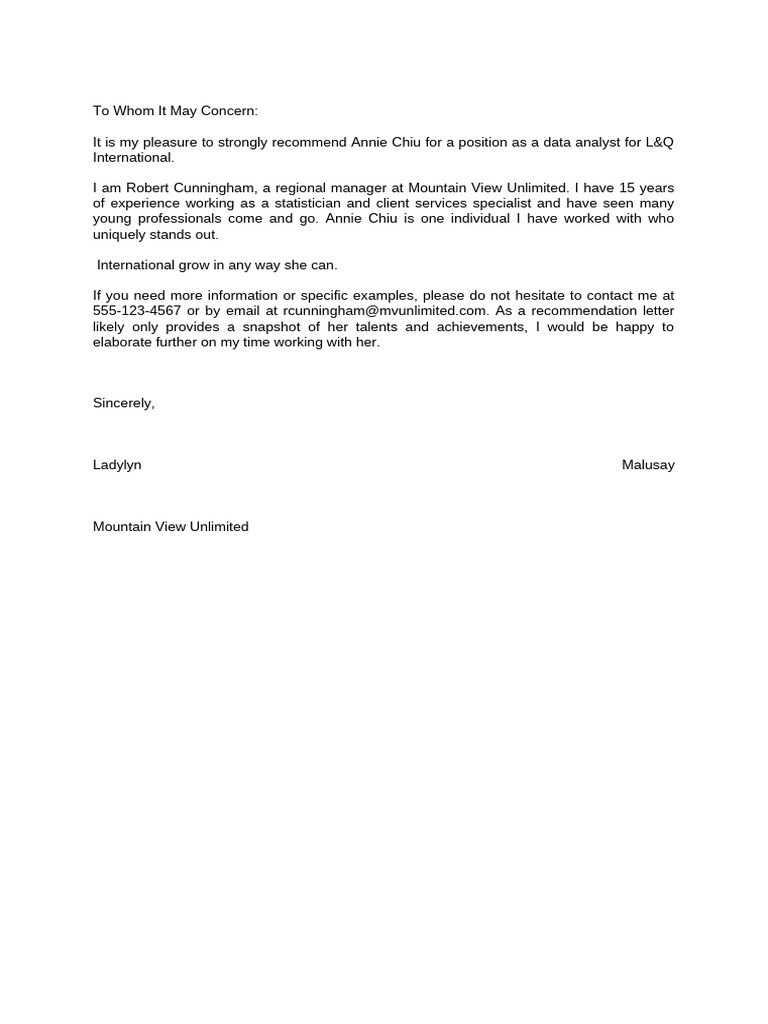 To Whom It May Concern:

It is my pleasure to strongly recommend Annie Chiu for a position as a data analyst for L&Q International.

I am Robert Cunningham, a regional manager at Mountain View Unlimited. I have 15 years of experience working as a statistician and client services specialist and have seen many young professionals come and go. Annie Chiu is one individual I have worked with who uniquely stands out.

International grow in any way she can.

If you need more information or specific examples, please do not hesitate to contact me at 555-123-4567 or by email at rcunningham@mvunlimited.com. As a recommendation letter likely only provides a snapshot of her talents and achievements, I would be happy to elaborate further on my time working with her.

Sincerely,

Ladylyn Malusay

Mountain View Unlimited